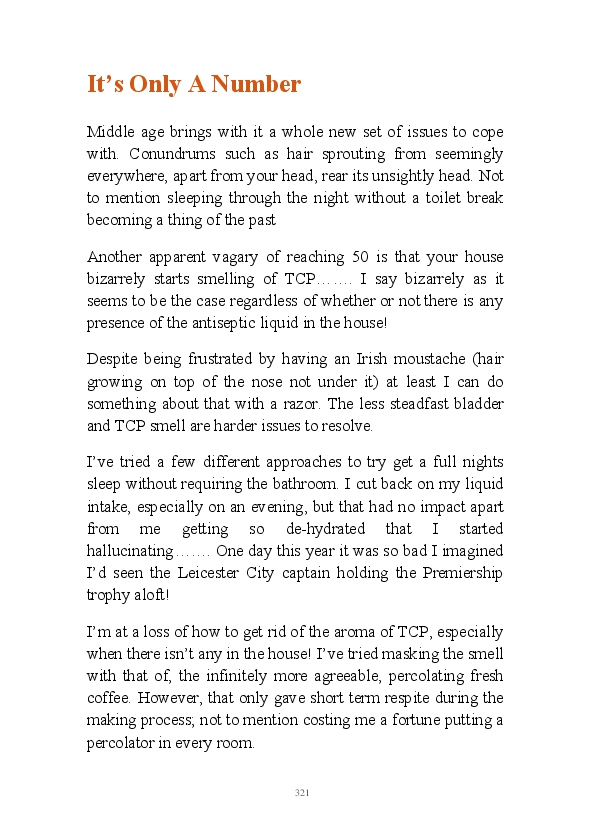 It’s Only A Number

Middle age brings with it a whole new set of issues to cope with. Conundrums such as hair sprouting from seemingly everywhere, apart from your head, rear its unsightly head. Not to mention sleeping through the night without a toilet break becoming a thing of the past

Another apparent vagary of reaching 50 is that your house bizarrely starts smelling of TCP……. I say bizarrely as it seems to be the case regardless of whether or not there is any presence of the antiseptic liquid in the house!

Despite being frustrated by having an Irish moustache (hair growing on top of the nose not under it) at least I can do something about that with a razor. The less steadfast bladder and TCP smell are harder issues to resolve.

I’ve tried a few different approaches to try get a full nights sleep without requiring the bathroom. I cut back on my liquid intake, especially on an evening, but that had no impact apart from me getting so de-hydrated that I started hallucinating……. One day this year it was so bad I imagined I’d seen the Leicester City captain holding the Premiership trophy aloft!

I’m at a loss of how to get rid of the aroma of TCP, especially when there isn’t any in the house! I’ve tried masking the smell with that of, the infinitely more agreeable, percolating fresh coffee. However, that only gave short term respite during the making process; not to mention costing me a fortune putting a percolator in every room.

321